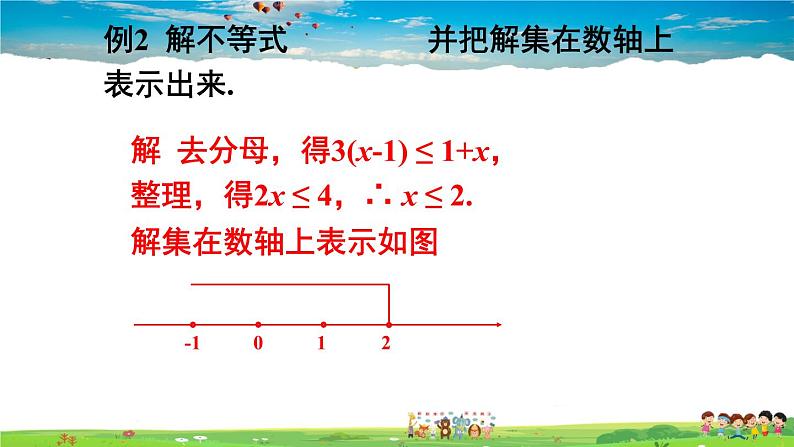 例2 解不等式 并把解集在数轴上表示出来.

解 去分母，得$3(x-1) \leq 1+x$，
整理，得$2x \leq 4$，$\therefore x \leq 2$.
解集在数轴上表示如图

-1 0 1 2